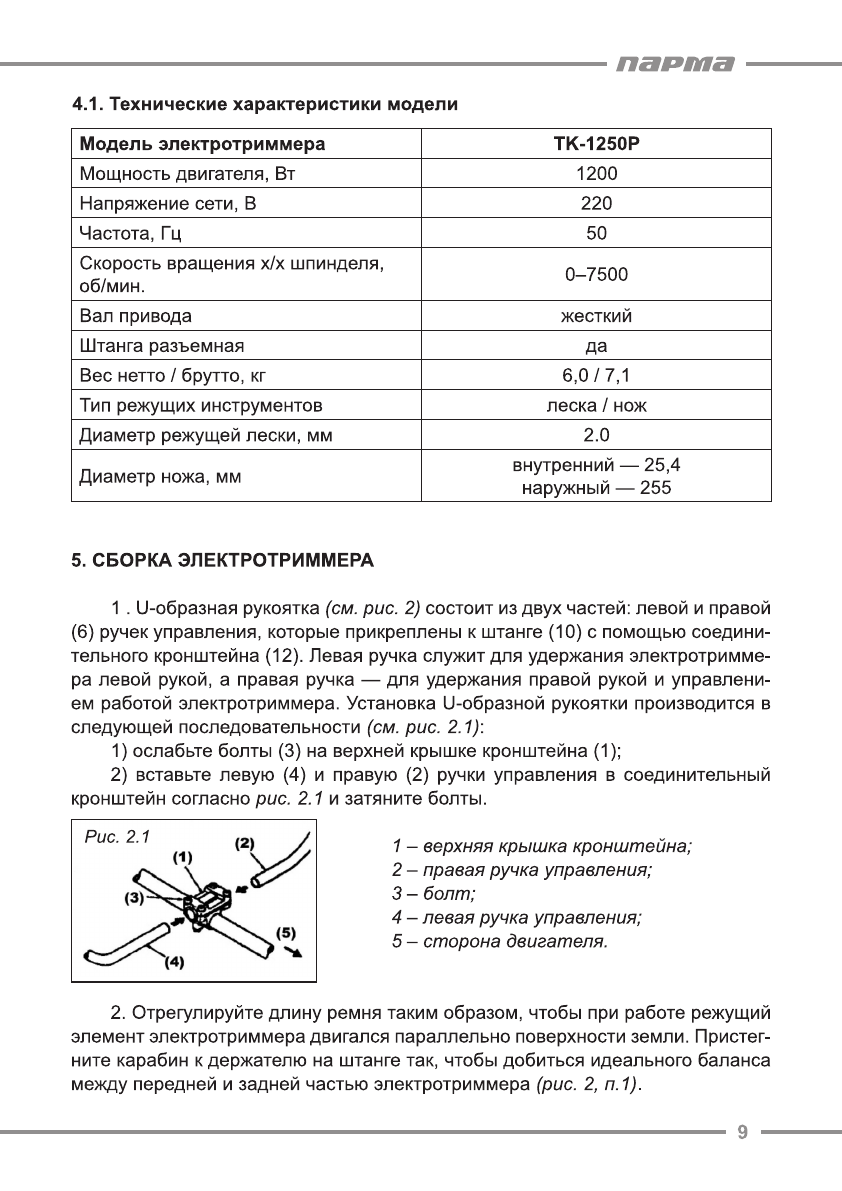 парма

4.1. Технические характеристики модели

| Модель электротриммера | ТК-1250Р |
|---|---|
| Мощность двигателя, Вт | 1200 |
| Напряжение сети, В | 220 |
| Частота, Гц | 50 |
| Скорость вращения х/х шпинделя, об/мин. | 0–7500 |
| Вал привода | жесткий |
| Штанга разъемная | да |
| Вес нетто / брутто, кг | 6,0 / 7,1 |
| Тип режущих инструментов | леска / нож |
| Диаметр режущей лески, мм | 2.0 |
| Диаметр ножа, мм | внутренний — 25,4 наружный — 255 |

5. СБОРКА ЭЛЕКТРОТРИММЕРА

1 . U-образная рукоятка (см. рис. 2) состоит из двух частей: левой и правой (6) ручек управления, которые прикреплены к штанге (10) с помощью соединительного кронштейна (12). Левая ручка служит для удержания электротриммера левой рукой, а правая ручка — для удержания правой рукой и управлением работой электротриммера. Установка U-образной рукоятки производится в следующей последовательности (см. рис. 2.1):

1) ослабьте болты (3) на верхней крышке кронштейна (1);

2) вставьте левую (4) и правую (2) ручки управления в соединительный кронштейн согласно рис. 2.1 и затяните болты.

Рис. 2.1
(1)
(2)
(3)
(4)
(5)

1 – верхняя крышка кронштейна;
2 – правая ручка управления;
3 – болт;
4 – левая ручка управления;
5 – сторона двигателя.

2. Отрегулируйте длину ремня таким образом, чтобы при работе режущий элемент электротриммера двигался параллельно поверхности земли. Пристегните карабин к держателю на штанге так, чтобы добиться идеального баланса между передней и задней частью электротриммера (рис. 2, п.1).

9